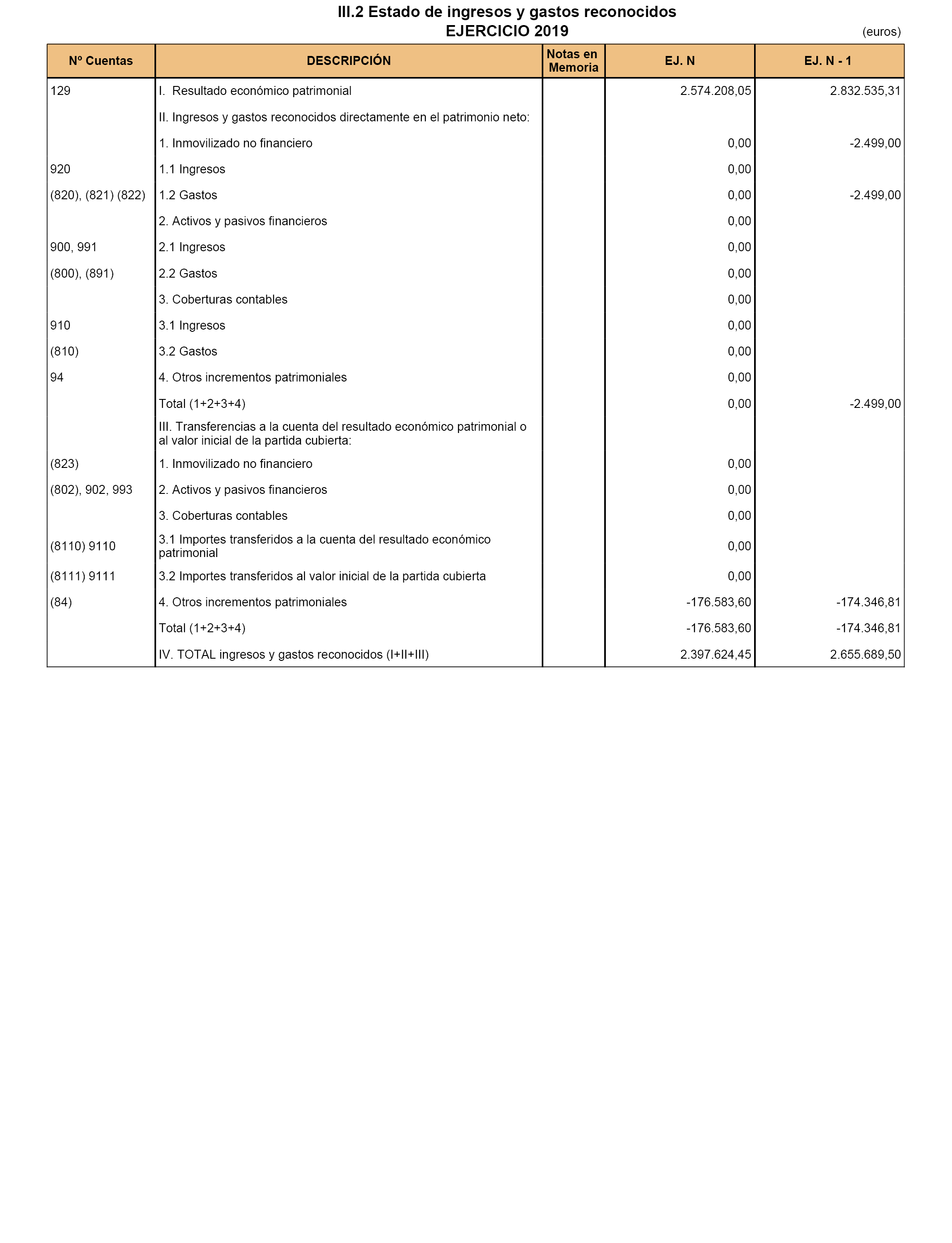 III.2 Estado de ingresos y gastos reconocidos
EJERCICIO 2019

(euros)

| Nº Cuentas | DESCRIPCIÓN | Notas en Memoria | EJ. N | EJ. N - 1 |
|---|---|---|---|---|
| 129 | I. Resultado económico patrimonial | | 2.574.208,05 | 2.832.535,31 |
| | II. Ingresos y gastos reconocidos directamente en el patrimonio neto: | | | |
| | 1. Inmovilizado no financiero | | 0,00 | -2.499,00 |
| 920 | 1.1 Ingresos | | 0,00 | |
| (820), (821) (822) | 1.2 Gastos | | 0,00 | -2.499,00 |
| | 2. Activos y pasivos financieros | | 0,00 | |
| 900, 991 | 2.1 Ingresos | | 0,00 | |
| (800), (891) | 2.2 Gastos | | 0,00 | |
| | 3. Coberturas contables | | 0,00 | |
| 910 | 3.1 Ingresos | | 0,00 | |
| (810) | 3.2 Gastos | | 0,00 | |
| 94 | 4. Otros incrementos patrimoniales | | 0,00 | |
| | Total (1+2+3+4) | | 0,00 | -2.499,00 |
| | III. Transferencias a la cuenta del resultado económico patrimonial o al valor inicial de la partida cubierta: | | | |
| (823) | 1. Inmovilizado no financiero | | 0,00 | |
| (802), 902, 993 | 2. Activos y pasivos financieros | | 0,00 | |
| | 3. Coberturas contables | | 0,00 | |
| (8110) 9110 | 3.1 Importes transferidos a la cuenta del resultado económico patrimonial | | 0,00 | |
| (8111) 9111 | 3.2 Importes transferidos al valor inicial de la partida cubierta | | 0,00 | |
| (84) | 4. Otros incrementos patrimoniales | | -176.583,60 | -174.346,81 |
| | Total (1+2+3+4) | | -176.583,60 | -174.346,81 |
| | IV. TOTAL ingresos y gastos reconocidos (I+II+III) | | 2.397.624,45 | 2.655.689,50 |